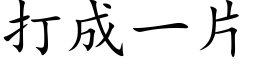 打成一片